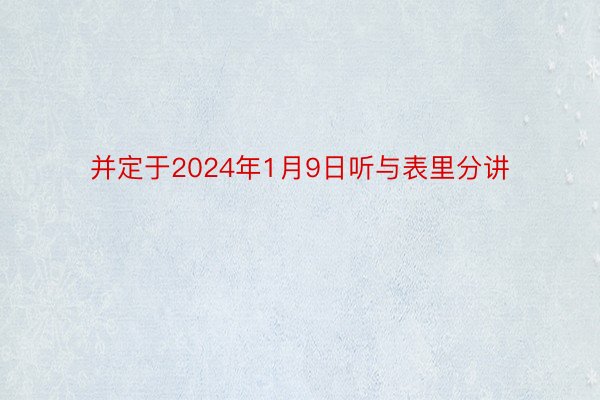 并定于2024年1月9日听与表里分讲